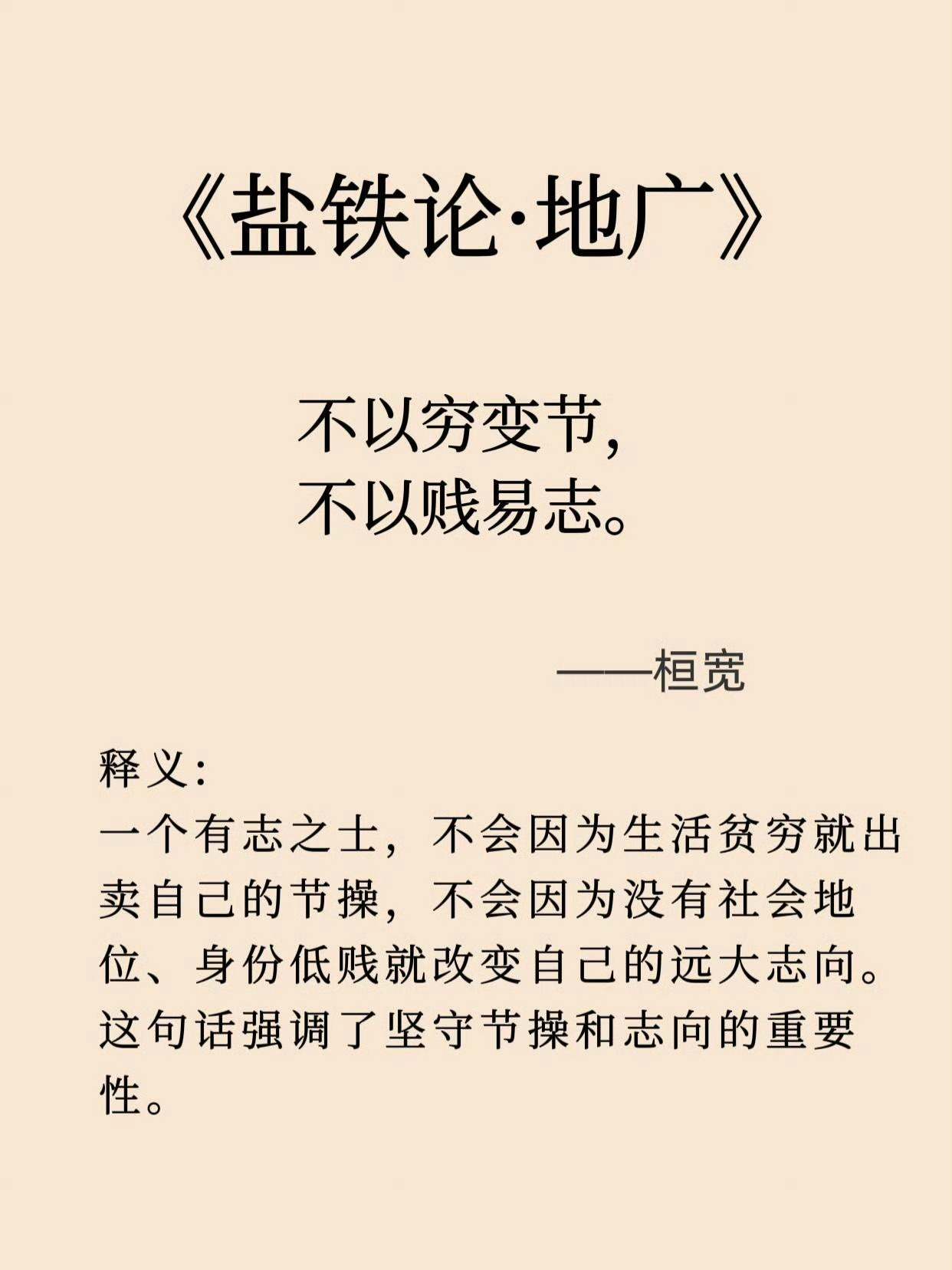 《盐铁论·地广》

不以穷变节，
不以贱易志。

——桓宽

释义：
一个有志之士，不会因为生活贫穷就出卖自己的节操，不会因为没有社会地位、身份低贱就改变自己的远大志向。这句话强调了坚守节操和志向的重要性。